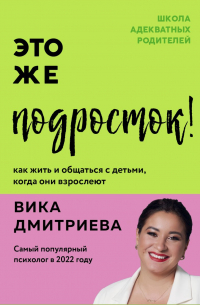 ШКОЛА АДЕКВАТНЫХ РОДИТЕЛЕЙ

ЭТО ЖЕ

подросток!

как жить и общаться с детьми, когда они взрослеют

ВИКА ДМИТРИЕВА

Самый популярный психолог в 2022 году